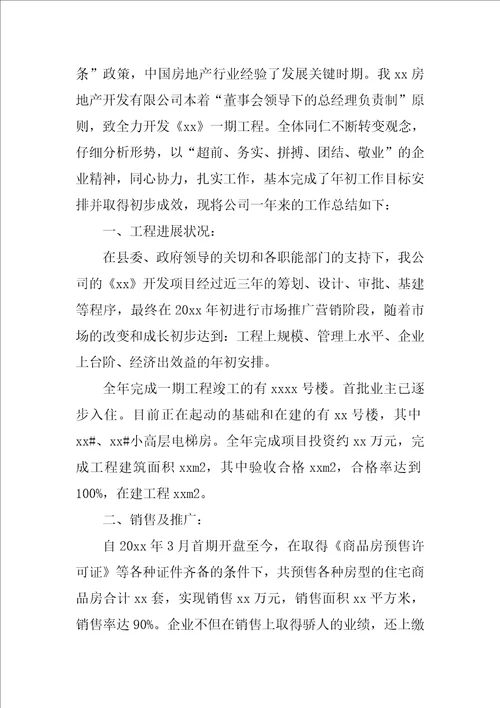 条”政策，中国房地产行业经验了发展关键时期。我 xx 房地产开发有限公司本着“董事会领导下的总经理负责制”原则，致全力开发《xx》一期工程。全体同仁不断转变观念，仔细分析形势，以“超前、务实、拼搏、团结、敬业”的企业精神，同心协力，扎实工作，基本完成了年初工作目标安排并取得初步成效，现将公司一年来的工作总结如下：

一、工程进展状况：

在县委、政府领导的关切和各职能部门的支持下，我公司的《xx》开发项目经过近三年的筹划、设计、审批、基建等程序，最终在 20xx 年初进行市场推广营销阶段，随着市场的改变和成长初步达到：工程上规模、管理上水平、企业上台阶、经济出效益的年初安排。

全年完成一期工程竣工的有 xxxx 号楼。首批业主已逐步入住。目前正在起动的基础和在建的有 xx 号楼，其中 xx#、xx#小高层电梯房。全年完成项目投资约 xx 万元，完成工程建筑面积 xxm2，其中验收合格 xxm2，合格率达到 100%，在建工程 xxm2。

二、销售及推广：

自 20xx 年 3 月首期开盘至今，在取得《商品房预售许可证》等各种证件齐备的条件下，共预售各种房型的住宅商品房合计 xx 套，实现销售 xx 万元，销售面积 xx 平方米，销售率达 90%。企业不但在销售上取得骄人的业绩，还上缴